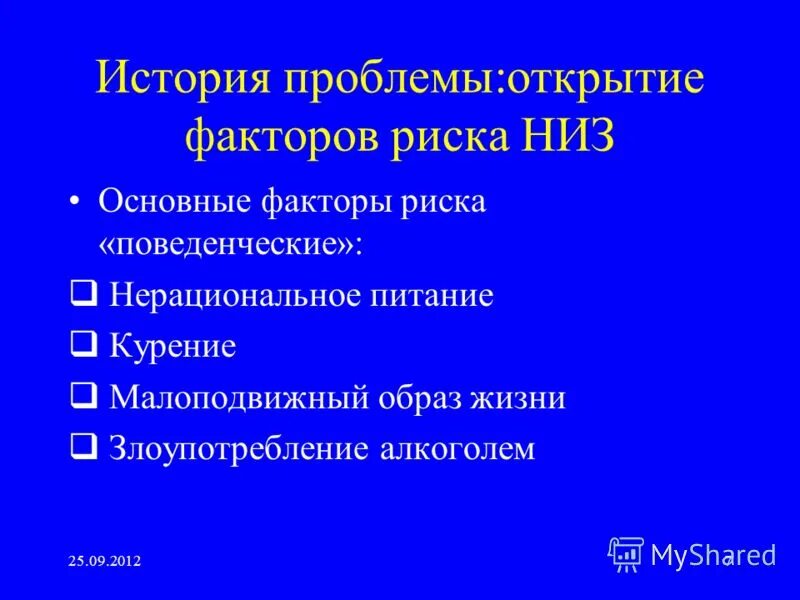 История проблемы:открытие факторов риска НИЗ

• Основные факторы риска «поведенческие»:
❑ Нерациональное питание
❑ Курение
❑ Малоподвижный образ жизни
❑ Злоупотребление алкоголем

25.09.2012

MyShared